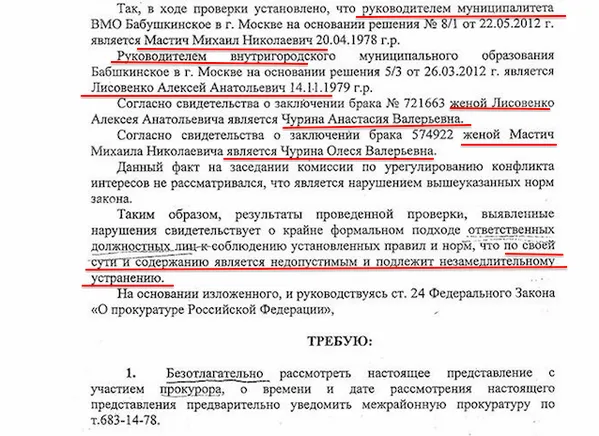 Так, в ходе проверки установлено, что руководителем муниципалитета ВМО Бабушкинское в г. Москве на основании решения № 8/1 от 22.05.2012 г. является Мастич Михаил Николаевич 20.04.1978 г.р.

Руководителем внутригородского муниципального образования Бабшкинское в г. Москве на основании решения 5/3 от 26.03.2012 г. является Лисовенко Алексей Анатольевич 14.11.1979 г.р.

Согласно свидетельства о заключении брака № 721663 женой Лисовенко Алексея Анатольевича является Чурина Анастасия Валерьевна.

Согласно свидетельства о заключении брака 574922 женой Мастич Михаила Николаевича является Чурина Олеся Валерьевна.

Данный факт на заседании комиссии по урегулированию конфликта интересов не рассматривался, что является нарушением вышеуказанных норм закона.

Таким образом, результаты проведенной проверки, выявленные нарушения свидетельствует о крайне формальном подходе ответственных должностных лиц к соблюдению установленных правил и норм, что по своей сути и содержанию является недопустимым и подлежит незамедлительному устранению.

На основании изложенного, и руководствуясь ст. 24 Федерального Закона «О прокуратуре Российской Федерации»,

ТРЕБУЮ:

1. Безотлагательно рассмотреть настоящее представление с участием прокурора, о времени и дате рассмотрения настоящего представления предварительно уведомить межрайонную прокуратуру по т.683-14-78.